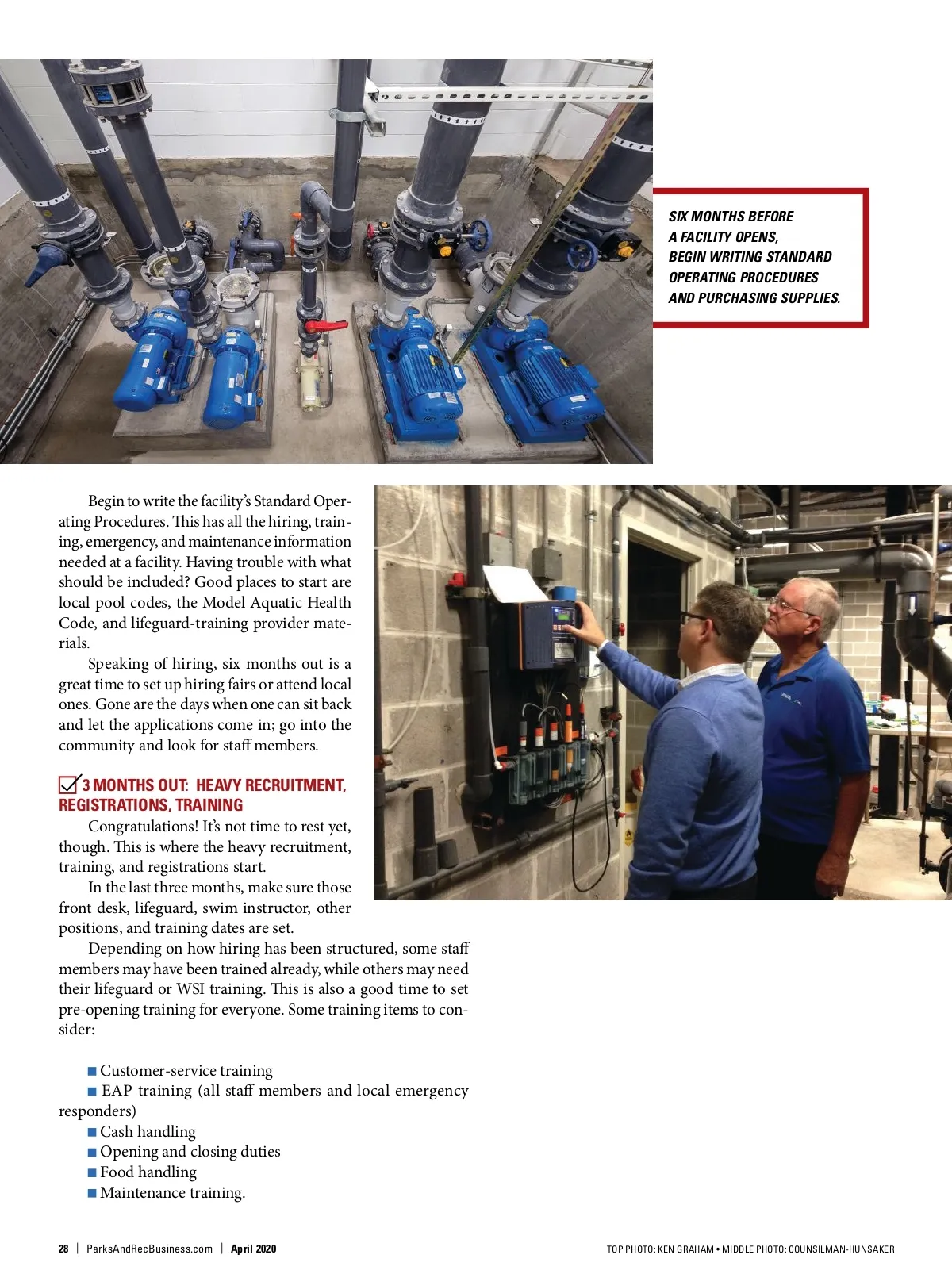 SIX MONTHS BEFORE A FACILITY OPENS, BEGIN WRITING STANDARD OPERATING PROCEDURES AND PURCHASING SUPPLIES.

Begin to write the facility's Standard Operating Procedures. This has all the hiring, training, emergency, and maintenance information needed at a facility. Having trouble with what should be included? Good places to start are local pool codes, the Model Aquatic Health Code, and lifeguard-training provider materials.

Speaking of hiring, six months out is a great time to set up hiring fairs or attend local ones. Gone are the days when one can sit back and let the applications come in; go into the community and look for staff members.

3 MONTHS OUT: HEAVY RECRUITMENT, REGISTRATIONS, TRAINING

Congratulations! It's not time to rest yet, though. This is where the heavy recruitment, training, and registrations start.

In the last three months, make sure those front desk, lifeguard, swim instructor, other positions, and training dates are set.

Depending on how hiring has been structured, some staff members may have been trained already, while others may need their lifeguard or WSI training. This is also a good time to set pre-opening training for everyone. Some training items to consider:

■ Customer-service training
■ EAP training (all staff members and local emergency responders)
■ Cash handling
■ Opening and closing duties
■ Food handling
■ Maintenance training.

28 | ParksAndRecBusiness.com | April 2020

TOP PHOTO: KEN GRAHAM • MIDDLE PHOTO: COUNSILMAN-HUNSAKER